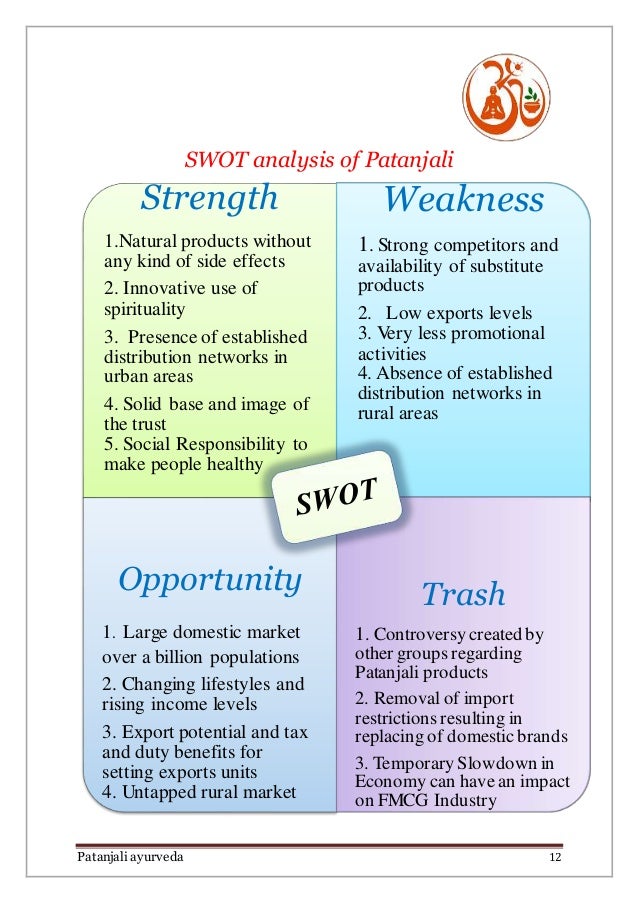 SWOT analysis of Patanjali

Strength

1.Natural products without any kind of side effects

2. Innovative use of spirituality

3. Presence of established distribution networks in urban areas

4. Solid base and image of the trust
5. Social Responsibility to make people healthy

Weakness

1. Strong competitors and availability of substitute products

2. Low exports levels
3. Very less promotional activities
4. Absence of established distribution networks in rural areas

SWOT

Opportunity

1. Large domestic market over a billion populations

2. Changing lifestyles and rising income levels

3. Export potential and tax and duty benefits for setting exports units
4. Untapped rural market

Trash

1. Controversy created by other groups regarding Patanjali products

2. Removal of import restrictions resulting in replacing of domestic brands

3. Temporary Slowdown in Economy can have an impact on FMCG Industry

Patanjali ayurveda 12